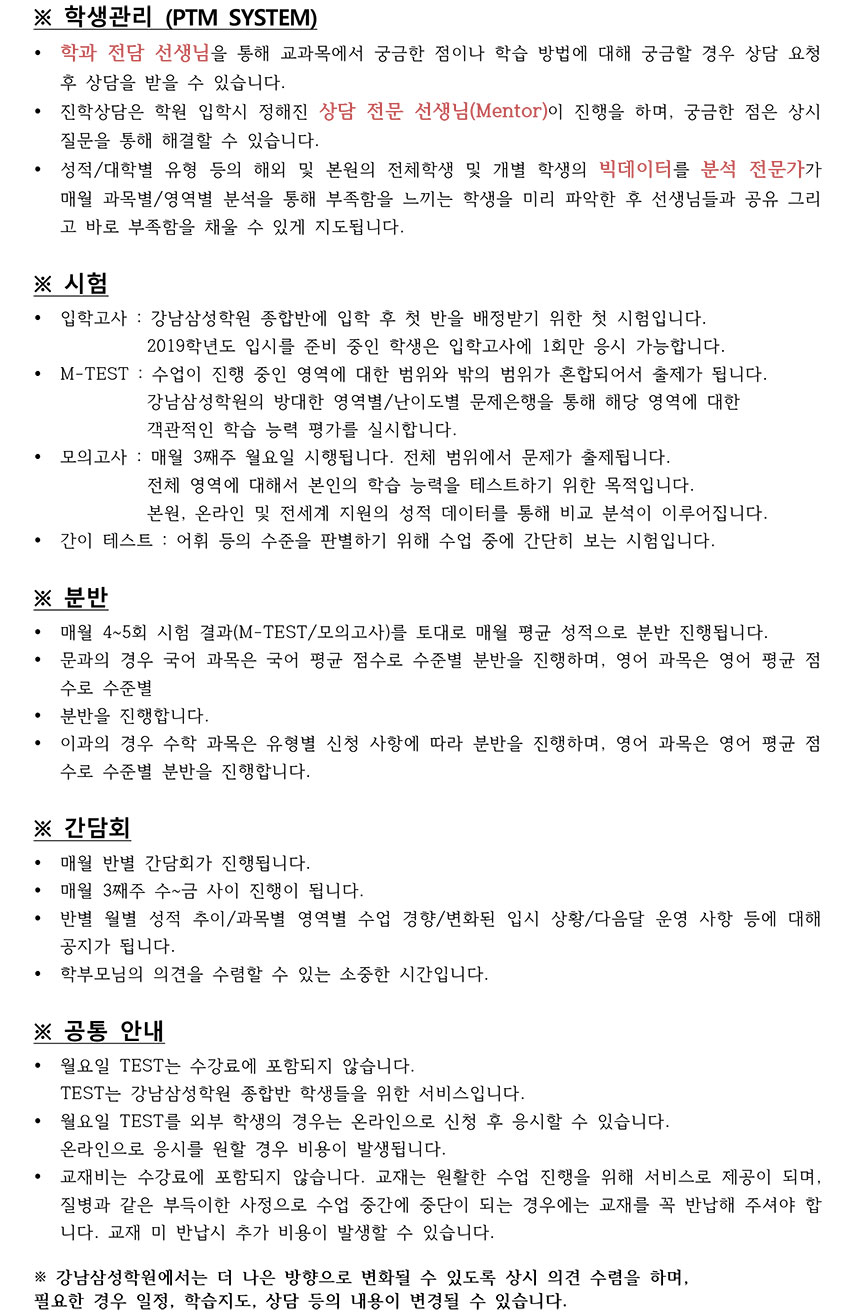 ※ 학생관리 (PTM SYSTEM)

• 학과 전담 선생님을 통해 교과목에서 궁금한 점이나 학습 방법에 대해 궁금할 경우 상담 요청 후 상담을 받을 수 있습니다.
• 진학상담은 학원 입학시 정해진 상담 전문 선생님(Mentor)이 진행을 하며, 궁금한 점은 상시 질문을 통해 해결할 수 있습니다.
• 성적/대학별 유형 등의 해외 및 본원의 전체학생 및 개별 학생의 빅데이터를 분석 전문가가 매월 과목별/영역별 분석을 통해 부족함을 느끼는 학생을 미리 파악한 후 선생님들과 공유 그리고 바로 부족함을 채울 수 있게 지도됩니다.

※ 시험

• 입학고사 : 강남삼성학원 종합반에 입학 후 첫 반을 배정받기 위한 첫 시험입니다.
2019학년도 입시를 준비 중인 학생은 입학고사에 1회만 응시 가능합니다.
• M-TEST : 수업이 진행 중인 영역에 대한 범위와 밖의 범위가 혼합되어서 출제가 됩니다.
강남삼성학원의 방대한 영역별/난이도별 문제은행을 통해 해당 영역에 대한 객관적인 학습 능력 평가를 실시합니다.
• 모의고사 : 매월 3째주 월요일 시행됩니다. 전체 범위에서 문제가 출제됩니다.
전체 영역에 대해서 본인의 학습 능력을 테스트하기 위한 목적입니다.
본원, 온라인 및 전세계 지원의 성적 데이터를 통해 비교 분석이 이루어집니다.
• 간이 테스트 : 어휘 등의 수준을 판별하기 위해 수업 중에 간단히 보는 시험입니다.

※ 분반

• 매월 4~5회 시험 결과(M-TEST/모의고사)를 토대로 매월 평균 성적으로 분반 진행됩니다.
• 문과의 경우 국어 과목은 국어 평균 점수로 수준별 분반을 진행하며, 영어 과목은 영어 평균 점수로 수준별
• 분반을 진행합니다.
• 이과의 경우 수학 과목은 유형별 신청 사항에 따라 분반을 진행하며, 영어 과목은 영어 평균 점수로 수준별 분반을 진행합니다.

※ 간담회

• 매월 반별 간담회가 진행됩니다.
• 매월 3째주 수~금 사이 진행이 됩니다.
• 반별 월별 성적 추이/과목별 영역별 수업 경향/변화된 입시 상황/다음달 운영 사항 등에 대해 공지가 됩니다.
• 학부모님의 의견을 수렴할 수 있는 소중한 시간입니다.

※ 공통 안내

• 월요일 TEST는 수강료에 포함되지 않습니다.
TEST는 강남삼성학원 종합반 학생들을 위한 서비스입니다.
• 월요일 TEST를 외부 학생의 경우는 온라인으로 신청 후 응시할 수 있습니다.
온라인으로 응시를 원할 경우 비용이 발생됩니다.
• 교재비는 수강료에 포함되지 않습니다. 교재는 원활한 수업 진행을 위해 서비스로 제공이 되며, 질병과 같은 부득이한 사정으로 수업 중간에 중단이 되는 경우에는 교재를 꼭 반납해 주셔야 합니다. 교재 미 반납시 추가 비용이 발생할 수 있습니다.

※ 강남삼성학원에서는 더 나은 방향으로 변화될 수 있도록 상시 의견 수렴을 하며, 필요한 경우 일정, 학습지도, 상담 등의 내용이 변경될 수 있습니다.